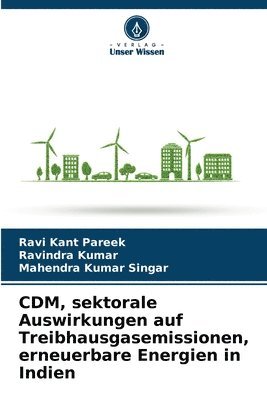 VERLAG
Unser Wissen

Ravi Kant Pareek
Ravindra Kumar
Mahendra Kumar Singar

CDM, sektorale Auswirkungen auf Treibhausgasemissionen, erneuerbare Energien in Indien